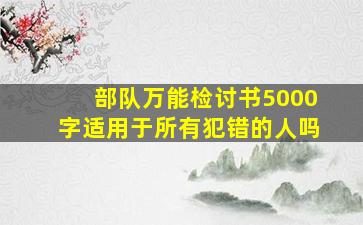 部队万能检讨书5000字适用于所有犯错的人吗